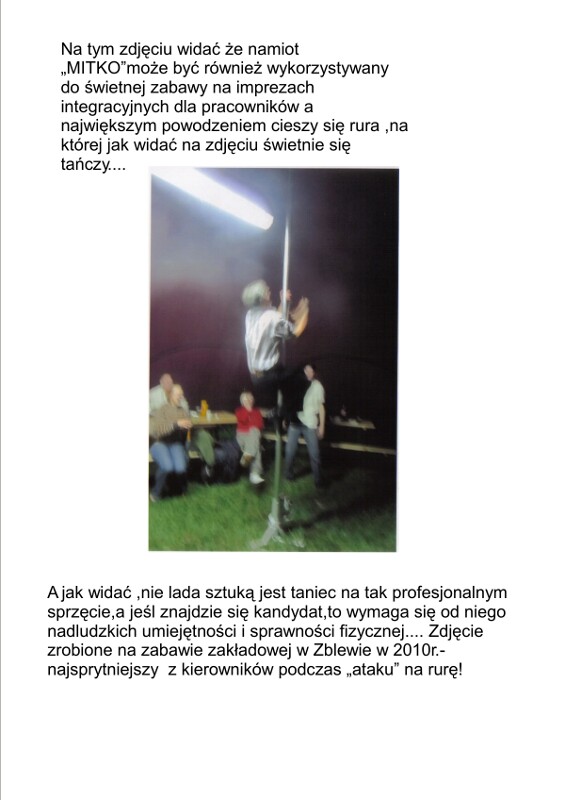 Na tym zdjęciu widać że namiot „MITKO”może być również wykorzystywany do świetnej zabawy na imprezach integracyjnych dla pracowników a największym powodzeniem cieszy się rura ,na której jak widać na zdjęciu świetnie się tańczy....

A jak widać ,nie lada sztuką jest taniec na tak profesjonalnym sprzęcie,a jeśl znajdzie się kandydat,to wymaga się od niego nadludzkich umiejętności i sprawności fizycznej.... Zdjęcie zrobione na zabawie zakładowej w Zblewie w 2010r.- najsprytniejszy z kierowników podczas „ataku” na rurę!